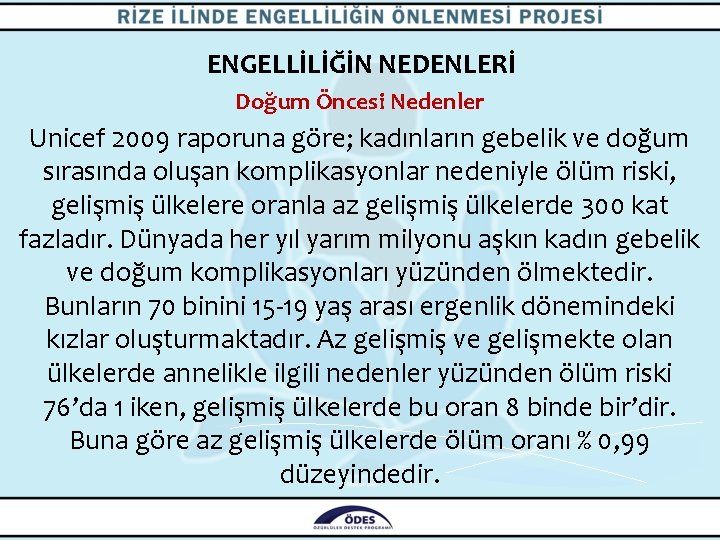 RİZE İLİNDE ENGELLİLİĞİN ÖNLENMESİ PROJESİ

ENGELLİLİĞİN NEDENLERİ

Doğum Öncesi Nedenler

Unicef 2009 raporuna göre; kadınların gebelik ve doğum sırasında oluşan komplikasyonlar nedeniyle ölüm riski, gelişmiş ülkelere oranla az gelişmiş ülkelerde 300 kat fazladır. Dünyada her yıl yarım milyonu aşkın kadın gebelik ve doğum komplikasyonları yüzünden ölmektedir. Bunların 70 binini 15-19 yaş arası ergenlik dönemindeki kızlar oluşturmaktadır. Az gelişmiş ve gelişmekte olan ülkelerde annelikle ilgili nedenler yüzünden ölüm riski 76'da 1 iken, gelişmiş ülkelerde bu oran 8 binde bir'dir. Buna göre az gelişmiş ülkelerde ölüm oranı % 0,99 düzeyindedir.

ÖDES
ÖZÜRLÜLER DESTEK PROGRAMI